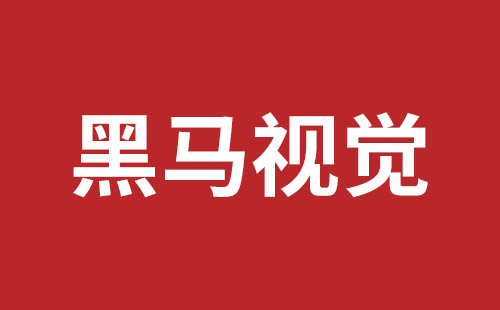 黑马视觉